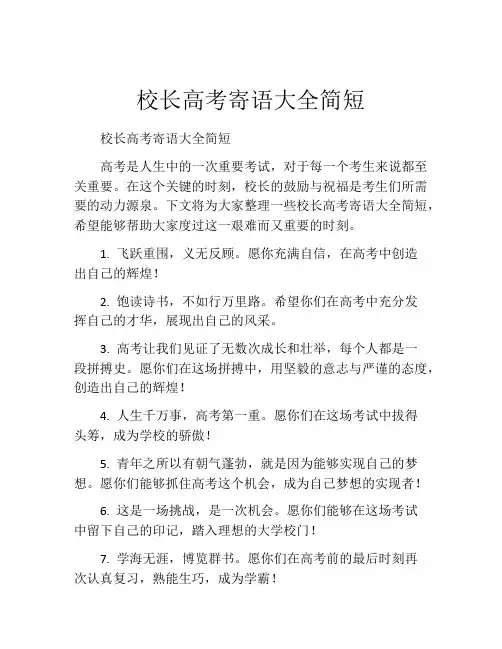 校长高考寄语大全简短

校长高考寄语大全简短

高考是人生中的一次重要考试，对于每一个考生来说都至关重要。在这个关键的时刻，校长的鼓励与祝福是考生们所需要的动力源泉。下文将为大家整理一些校长高考寄语大全简短，希望能够帮助大家度过这一艰难而又重要的时刻。

1. 飞跃重围，义无反顾。愿你充满自信，在高考中创造出自己的辉煌！

2. 饱读诗书，不如行万里路。希望你们在高考中充分发挥自己的才华，展现出自己的风采。

3. 高考让我们见证了无数次成长和壮举，每个人都是一段拼搏史。愿你们在这场拼搏中，用坚毅的意志与严谨的态度，创造出自己的辉煌！

4. 人生千万事，高考第一重。愿你们在这场考试中拔得头筹，成为学校的骄傲！

5. 青年之所以有朝气蓬勃，就是因为能够实现自己的梦想。愿你们能够抓住高考这个机会，成为自己梦想的实现者！

6. 这是一场挑战，是一次机会。愿你们能够在这场考试中留下自己的印记，踏入理想的大学校门！

7. 学海无涯，博览群书。愿你们在高考前的最后时刻再次认真复习，熟能生巧，成为学霸！